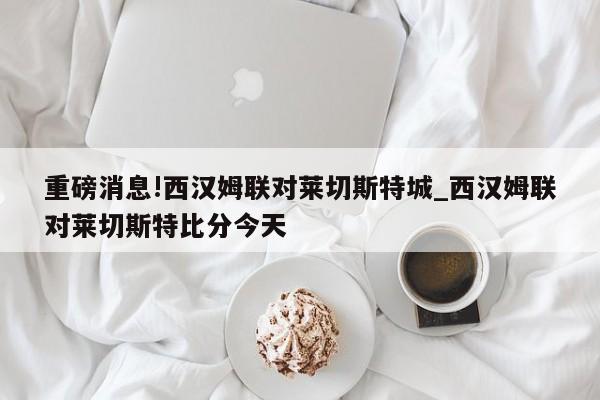 重磅消息!西汉姆联对莱切斯特城_西汉姆联对莱切斯特比分今天